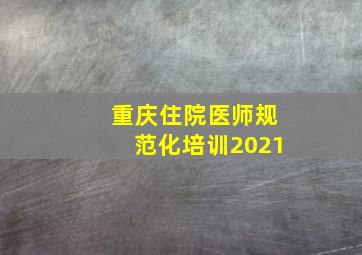 重庆住院医师规范化培训2021